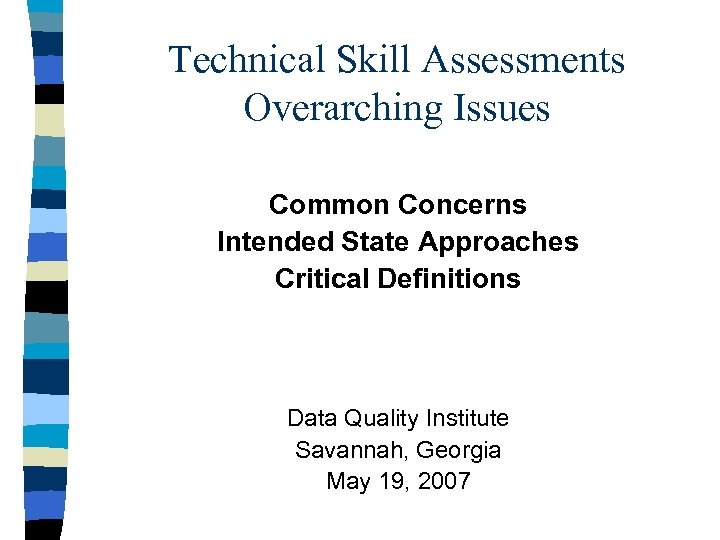 Technical Skill Assessments
Overarching Issues

Common Concerns
Intended State Approaches
Critical Definitions

Data Quality Institute
Savannah, Georgia
May 19, 2007